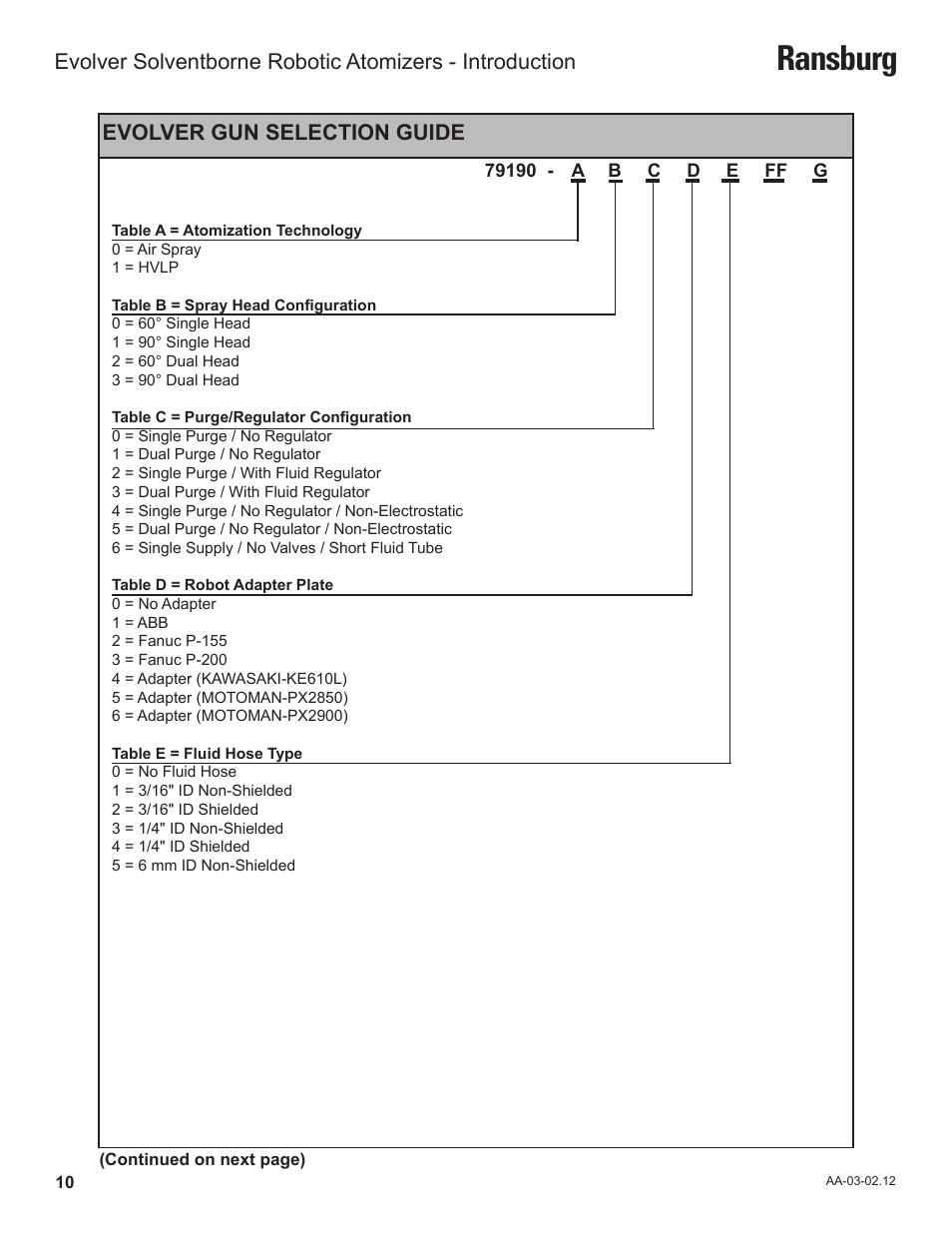 Evolver Solventborne Robotic Atomizers - Introduction

Ransburg

EVOLVER GUN SELECTION GUIDE

79190 - A B C D E FF G

Table A = Atomization Technology
0 = Air Spray
1 = HVLP

Table B = Spray Head Configuration
0 = 60° Single Head
1 = 90° Single Head
2 = 60° Dual Head
3 = 90° Dual Head

Table C = Purge/Regulator Configuration
0 = Single Purge / No Regulator
1 = Dual Purge / No Regulator
2 = Single Purge / With Fluid Regulator
3 = Dual Purge / With Fluid Regulator
4 = Single Purge / No Regulator / Non-Electrostatic
5 = Dual Purge / No Regulator / Non-Electrostatic
6 = Single Supply / No Valves / Short Fluid Tube

Table D = Robot Adapter Plate
0 = No Adapter
1 = ABB
2 = Fanuc P-155
3 = Fanuc P-200
4 = Adapter (KAWASAKI-KE610L)
5 = Adapter (MOTOMAN-PX2850)
6 = Adapter (MOTOMAN-PX2900)

Table E = Fluid Hose Type
0 = No Fluid Hose
1 = 3/16" ID Non-Shielded
2 = 3/16" ID Shielded
3 = 1/4" ID Non-Shielded
4 = 1/4" ID Shielded
5 = 6 mm ID Non-Shielded

(Continued on next page)

10

AA-03-02.12